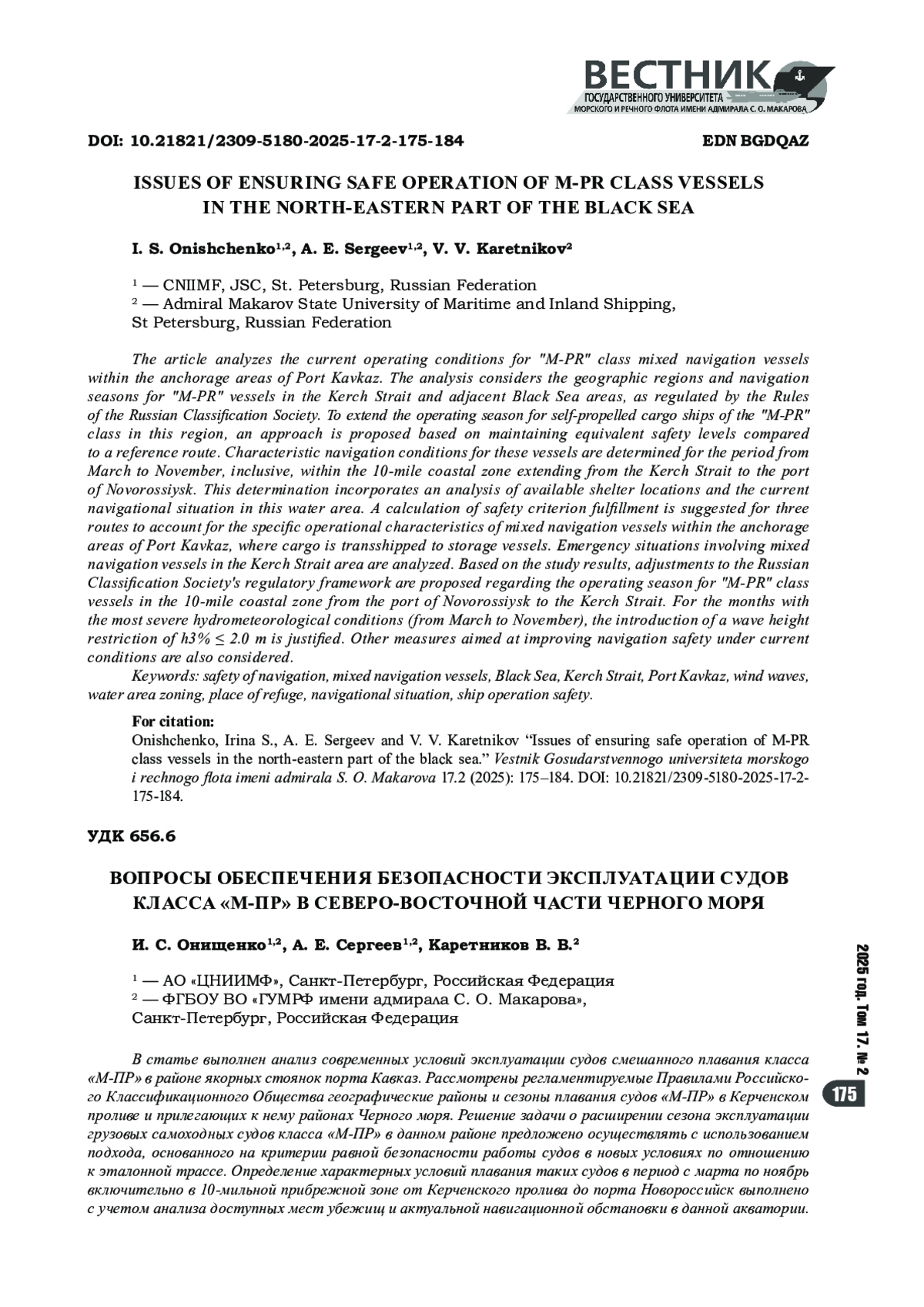 ВЕСТНИК
ГОСУДАРСТВЕННОГО УНИВЕРСИТЕТА
МОРСКОГО И РЕЧНОГО ФЛОТА ИМЕНИ АДМИРАЛА С. О. МАКАРОВА

DOI: 10.21821/2309-5180-2025-17-2-175-184 EDN BGDQAZ

ISSUES OF ENSURING SAFE OPERATION OF M-PR CLASS VESSELS IN THE NORTH-EASTERN PART OF THE BLACK SEA

I. S. Onishchenko$^{1,2}$, A. E. Sergeev$^{1,2}$, V. V. Karetnikov$^{2}$

$^{1}$ — CNIIMF, JSC, St. Petersburg, Russian Federation
$^{2}$ — Admiral Makarov State University of Maritime and Inland Shipping, St Petersburg, Russian Federation

The article analyzes the current operating conditions for "M-PR" class mixed navigation vessels within the anchorage areas of Port Kavkaz. The analysis considers the geographic regions and navigation seasons for "M-PR" vessels in the Kerch Strait and adjacent Black Sea areas, as regulated by the Rules of the Russian Classification Society. To extend the operating season for self-propelled cargo ships of the "M-PR" class in this region, an approach is proposed based on maintaining equivalent safety levels compared to a reference route. Characteristic navigation conditions for these vessels are determined for the period from March to November, inclusive, within the 10-mile coastal zone extending from the Kerch Strait to the port of Novorossiysk. This determination incorporates an analysis of available shelter locations and the current navigational situation in this water area. A calculation of safety criterion fulfillment is suggested for three routes to account for the specific operational characteristics of mixed navigation vessels within the anchorage areas of Port Kavkaz, where cargo is transshipped to storage vessels. Emergency situations involving mixed navigation vessels in the Kerch Strait area are analyzed. Based on the study results, adjustments to the Russian Classification Society's regulatory framework are proposed regarding the operating season for "M-PR" class vessels in the 10-mile coastal zone from the port of Novorossiysk to the Kerch Strait. For the months with the most severe hydrometeorological conditions (from March to November), the introduction of a wave height restriction of h3% ≤ 2.0 m is justified. Other measures aimed at improving navigation safety under current conditions are also considered.
Keywords: safety of navigation, mixed navigation vessels, Black Sea, Kerch Strait, Port Kavkaz, wind waves, water area zoning, place of refuge, navigational situation, ship operation safety.

For citation:
Onishchenko, Irina S., A. E. Sergeev and V. V. Karetnikov “Issues of ensuring safe operation of M-PR class vessels in the north-eastern part of the black sea.” Vestnik Gosudarstvennogo universiteta morskogo i rechnogo flota imeni admirala S. O. Makarova 17.2 (2025): 175–184. DOI: 10.21821/2309-5180-2025-17-2-175-184.

УДК 656.6

ВОПРОСЫ ОБЕСПЕЧЕНИЯ БЕЗОПАСНОСТИ ЭКСПЛУАТАЦИИ СУДОВ КЛАССА «М-ПР» В СЕВЕРО-ВОСТОЧНОЙ ЧАСТИ ЧЕРНОГО МОРЯ

И. С. Онищенко$^{1,2}$, А. Е. Сергеев$^{1,2}$, Каретников В. В.$^{2}$

$^{1}$ — АО «ЦНИИМФ», Санкт-Петербург, Российская Федерация
$^{2}$ — ФГБОУ ВО «ГУМРФ имени адмирала С. О. Макарова», Санкт-Петербург, Российская Федерация

В статье выполнен анализ современных условий эксплуатации судов смешанного плавания класса «М-ПР» в районе якорных стоянок порта Кавказ. Рассмотрены регламентируемые Правилами Российского Классификационного Общества географические районы и сезоны плавания судов «М-ПР» в Керченском проливе и прилегающих к нему районах Черного моря. Решение задачи о расширении сезона эксплуатации грузовых самоходных судов класса «М-ПР» в данном районе предложено осуществлять с использованием подхода, основанного на критерии равной безопасности работы судов в новых условиях по отношению к эталонной трассе. Определение характерных условий плавания таких судов в период с марта по ноябрь включительно в 10-мильной прибрежной зоне от Керченского пролива до порта Новороссийск выполнено с учетом анализа доступных мест убежищ и актуальной навигационной обстановки в данной акватории.

2025 год. Том 17. № 2

175